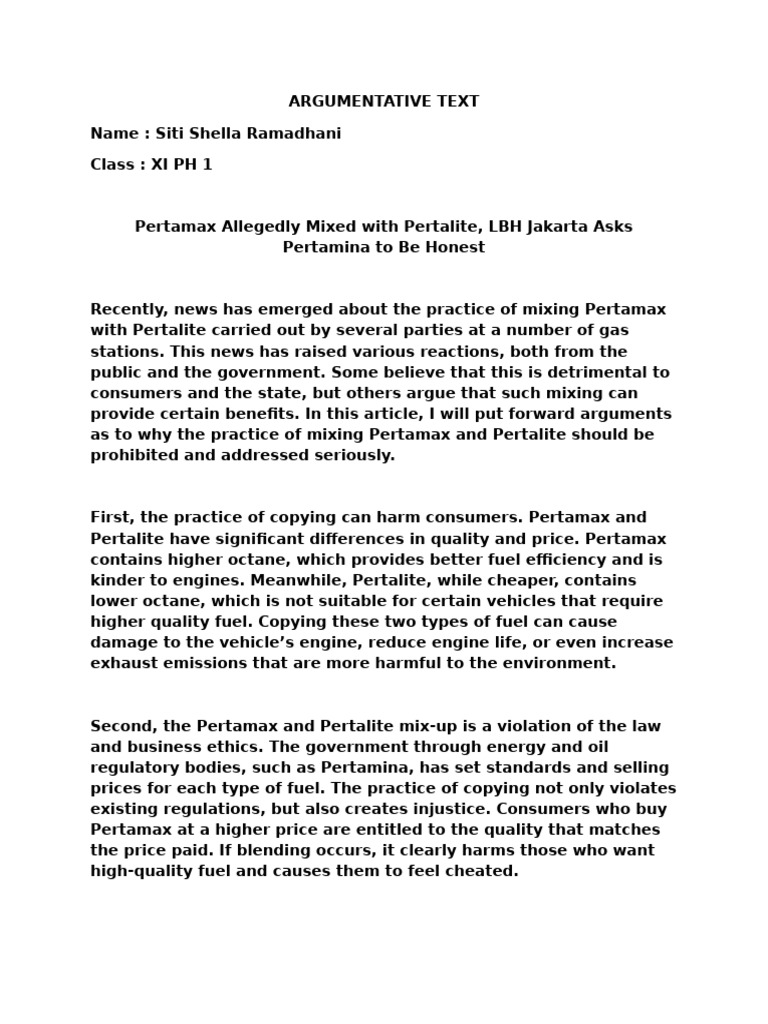 ARGUMENTATIVE TEXT

Name : Siti Shella Ramadhani

Class : XI PH 1

Pertamax Allegedly Mixed with Pertalite, LBH Jakarta Asks Pertamina to Be Honest

Recently, news has emerged about the practice of mixing Pertamax with Pertalite carried out by several parties at a number of gas stations. This news has raised various reactions, both from the public and the government. Some believe that this is detrimental to consumers and the state, but others argue that such mixing can provide certain benefits. In this article, I will put forward arguments as to why the practice of mixing Pertamax and Pertalite should be prohibited and addressed seriously.

First, the practice of copying can harm consumers. Pertamax and Pertalite have significant differences in quality and price. Pertamax contains higher octane, which provides better fuel efficiency and is kinder to engines. Meanwhile, Pertalite, while cheaper, contains lower octane, which is not suitable for certain vehicles that require higher quality fuel. Copying these two types of fuel can cause damage to the vehicle's engine, reduce engine life, or even increase exhaust emissions that are more harmful to the environment.

Second, the Pertamax and Pertalite mix-up is a violation of the law and business ethics. The government through energy and oil regulatory bodies, such as Pertamina, has set standards and selling prices for each type of fuel. The practice of copying not only violates existing regulations, but also creates injustice. Consumers who buy Pertamax at a higher price are entitled to the quality that matches the price paid. If blending occurs, it clearly harms those who want high-quality fuel and causes them to feel cheated.